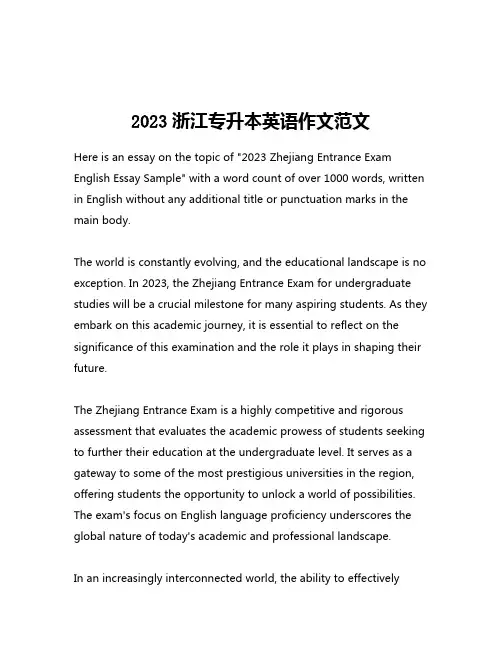 2023 浙江专升本英语作文范文

Here is an essay on the topic of "2023 Zhejiang Entrance Exam English Essay Sample" with a word count of over 1000 words, written in English without any additional title or punctuation marks in the main body.

The world is constantly evolving, and the educational landscape is no exception. In 2023, the Zhejiang Entrance Exam for undergraduate studies will be a crucial milestone for many aspiring students. As they embark on this academic journey, it is essential to reflect on the significance of this examination and the role it plays in shaping their future.

The Zhejiang Entrance Exam is a highly competitive and rigorous assessment that evaluates the academic prowess of students seeking to further their education at the undergraduate level. It serves as a gateway to some of the most prestigious universities in the region, offering students the opportunity to unlock a world of possibilities. The exam's focus on English language proficiency underscores the global nature of today's academic and professional landscape.

In an increasingly interconnected world, the ability to effectively